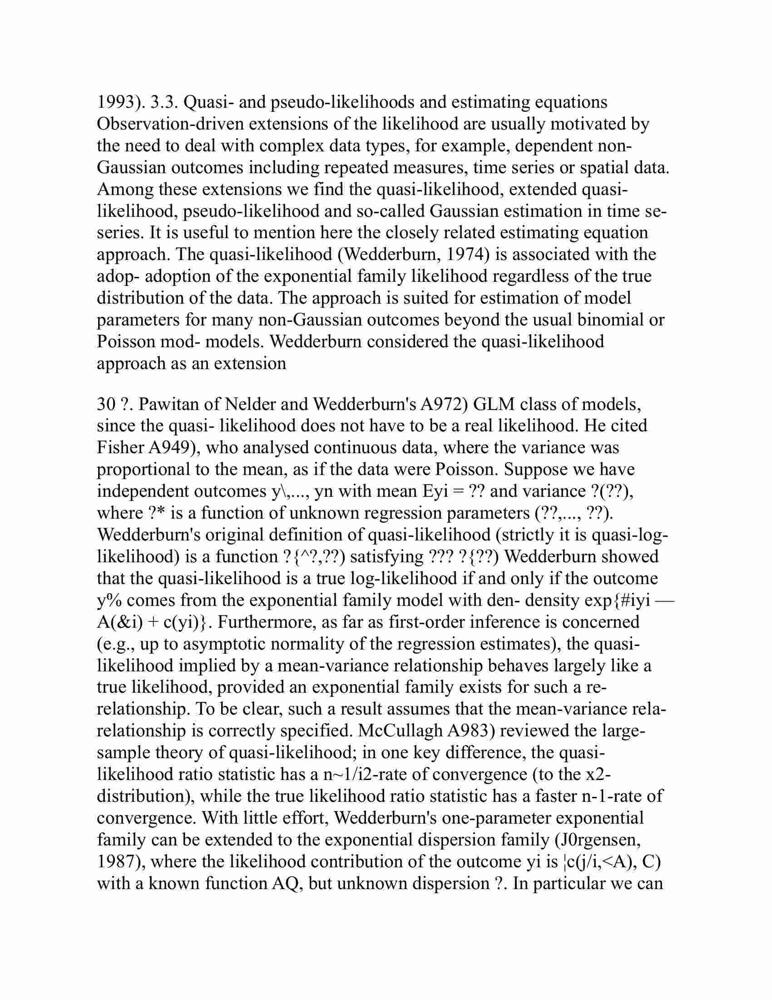 1993). 3.3. Quasi- and pseudo-likelihoods and estimating equations Observation-driven extensions of the likelihood are usually motivated by the need to deal with complex data types, for example, dependent non-Gaussian outcomes including repeated measures, time series or spatial data. Among these extensions we find the quasi-likelihood, extended quasi-likelihood, pseudo-likelihood and so-called Gaussian estimation in time se- series. It is useful to mention here the closely related estimating equation approach. The quasi-likelihood (Wedderburn, 1974) is associated with the adop- adoption of the exponential family likelihood regardless of the true distribution of the data. The approach is suited for estimation of model parameters for many non-Gaussian outcomes beyond the usual binomial or Poisson mod- models. Wedderburn considered the quasi-likelihood approach as an extension

30 ?. Pawitan of Nelder and Wedderburn's A972) GLM class of models, since the quasi- likelihood does not have to be a real likelihood. He cited Fisher A949), who analysed continuous data, where the variance was proportional to the mean, as if the data were Poisson. Suppose we have independent outcomes y\,..., yn with mean Eyi = ?? and variance ?(??), where ?* is a function of unknown regression parameters (??,..., ??). Wedderburn's original definition of quasi-likelihood (strictly it is quasi-log-likelihood) is a function ?{^?,??) satisfying ??? ?{??) Wedderburn showed that the quasi-likelihood is a true log-likelihood if and only if the outcome y% comes from the exponential family model with den- density exp{#iyi — A(&i) + c(yi)}. Furthermore, as far as first-order inference is concerned (e.g., up to asymptotic normality of the regression estimates), the quasi-likelihood implied by a mean-variance relationship behaves largely like a true likelihood, provided an exponential family exists for such a re- relationship. To be clear, such a result assumes that the mean-variance rela- relationship is correctly specified. McCullagh A983) reviewed the large-sample theory of quasi-likelihood; in one key difference, the quasi-likelihood ratio statistic has a n~1/i2-rate of convergence (to the x2-distribution), while the true likelihood ratio statistic has a faster n-1-rate of convergence. With little effort, Wedderburn's one-parameter exponential family can be extended to the exponential dispersion family (J0rgensen, 1987), where the likelihood contribution of the outcome yi is ¦c(j/i,<A), C) with a known function AQ, but unknown dispersion ?. In particular we can